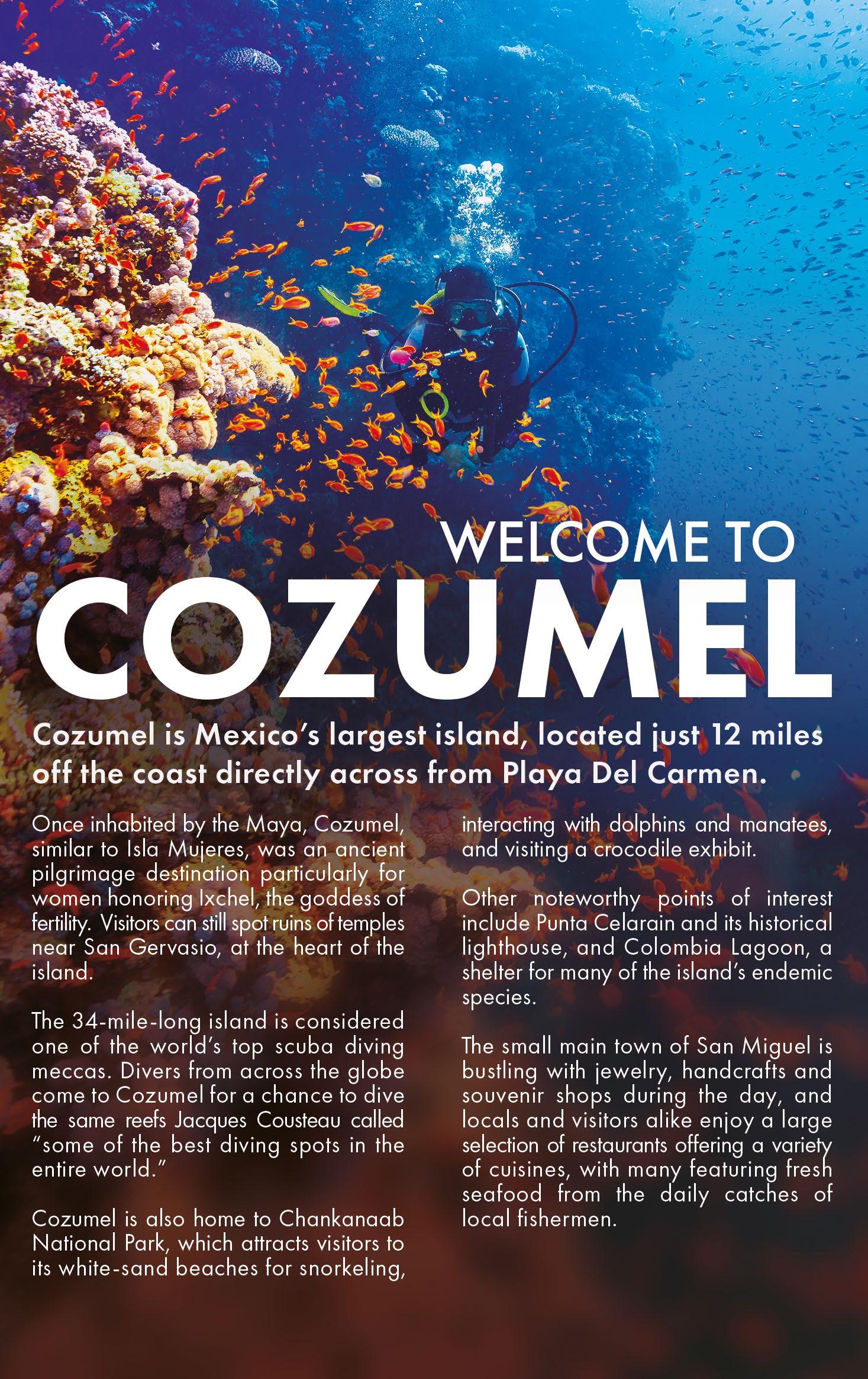 WELCOME TO
COZUMEL

Cozumel is Mexico's largest island, located just 12 miles off the coast directly across from Playa Del Carmen.

Once inhabited by the Maya, Cozumel, similar to Isla Mujeres, was an ancient pilgrimage destination particularly for women honoring Ixchel, the goddess of fertility. Visitors can still spot ruins of temples near San Gervasio, at the heart of the island.

The 34-mile-long island is considered one of the world's top scuba diving meccas. Divers from across the globe come to Cozumel for a chance to dive the same reefs Jacques Cousteau called "some of the best diving spots in the entire world."

Cozumel is also home to Chankanaab National Park, which attracts visitors to its white-sand beaches for snorkeling, interacting with dolphins and manatees, and visiting a crocodile exhibit.

Other noteworthy points of interest include Punta Celarain and its historical lighthouse, and Colombia Lagoon, a shelter for many of the island's endemic species.

The small main town of San Miguel is bustling with jewelry, handcrafts and souvenir shops during the day, and locals and visitors alike enjoy a large selection of restaurants offering a variety of cuisines, with many featuring fresh seafood from the daily catches of local fishermen.